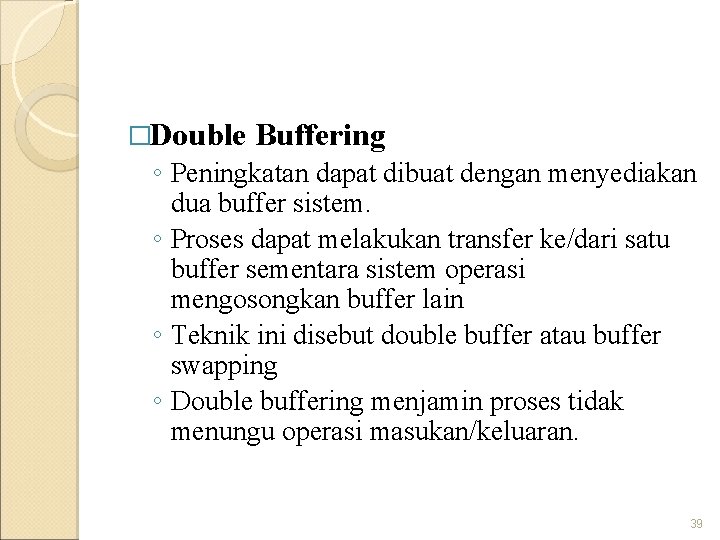 □Double Buffering

◦ Peningkatan dapat dibuat dengan menyediakan dua buffer sistem.
◦ Proses dapat melakukan transfer ke/dari satu buffer sementara sistem operasi mengosongkan buffer lain
◦ Teknik ini disebut double buffer atau buffer swapping
◦ Double buffering menjamin proses tidak menungu operasi masukan/keluaran.

39